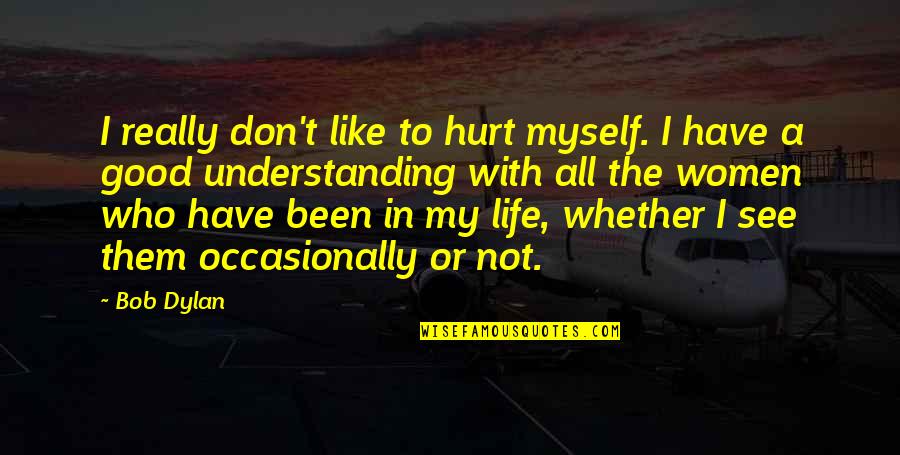 I really don't like to hurt myself. I have a good understanding with all the women who have been in my life, whether I see them occasionally or not.

~ Bob Dylan

WISEFAMOUSQUOTES.COM